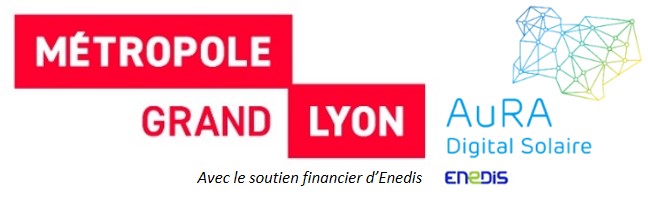 MÉTROPOLE
GRAND LYON

AuRA
Digital Solaire

Avec le soutien financier d'Enedis

ENEDIS